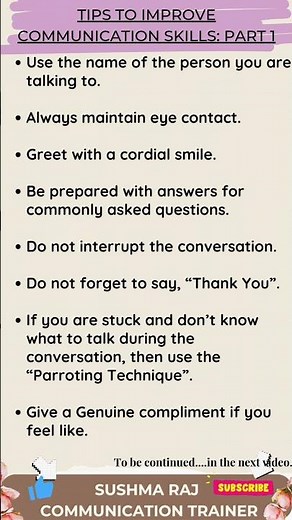 TIPS TO IMPROVE COMMUNICATION SKILLS: PART 1

• Use the name of the person you are talking to.

• Always maintain eye contact.

• Greet with a cordial smile.

• Be prepared with answers for commonly asked questions.

• Do not interrupt the conversation.

• Do not forget to say, “Thank You”.

• If you are stuck and don’t know what to talk during the conversation, then use the “Parroting Technique”.

• Give a Genuine compliment if you feel like.

To be continued....in the next video.

SUSHMA RAJ SUBSCRIBE
COMMUNICATION TRAINER